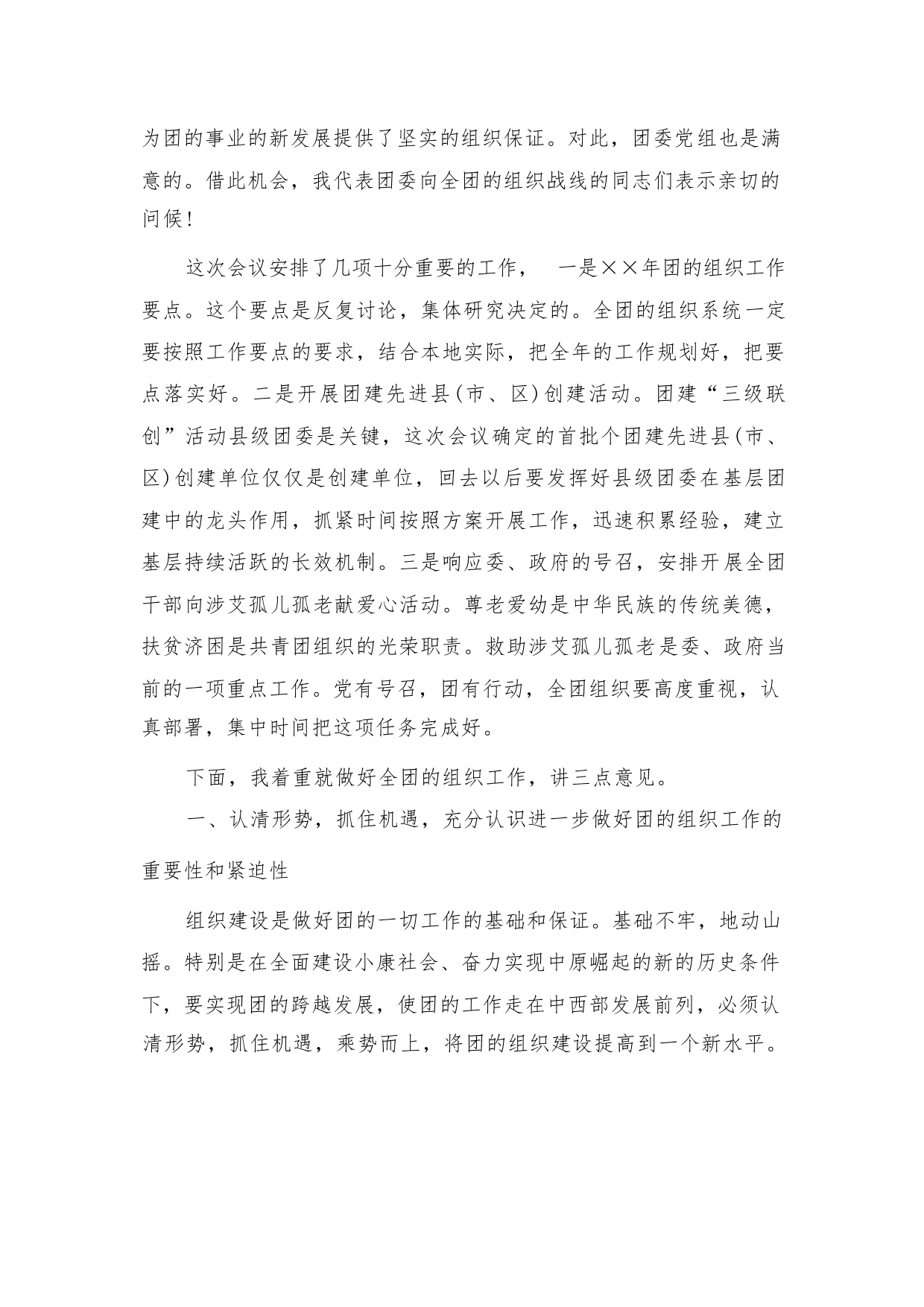 为团的事业的新发展提供了坚实的组织保证。对此，团委党组也是满意的。借此机会，我代表团委向全团的组织战线的同志们表示亲切的问候！

这次会议安排了几项十分重要的工作， 一是××年团的组织工作要点。这个要点是反复讨论，集体研究决定的。全团的组织系统一定要按照工作要点的要求，结合本地实际，把全年的工作规划好，把要点落实好。二是开展团建先进县(市、区)创建活动。团建“三级联创”活动县级团委是关键，这次会议确定的首批个团建先进县(市、区)创建单位仅仅是创建单位，回去以后要发挥好县级团委在基层团建中的龙头作用，抓紧时间按照方案开展工作，迅速积累经验，建立基层持续活跃的长效机制。三是响应委、政府的号召，安排开展全团干部向涉艾孤儿孤老献爱心活动。尊老爱幼是中华民族的传统美德，扶贫济困是共青团组织的光荣职责。救助涉艾孤儿孤老是委、政府当前的一项重点工作。党有号召，团有行动，全团组织要高度重视，认真部署，集中时间把这项任务完成好。

下面，我着重就做好全团的组织工作，讲三点意见。

一、认清形势，抓住机遇，充分认识进一步做好团的组织工作的重要性和紧迫性

组织建设是做好团的一切工作的基础和保证。基础不牢，地动山摇。特别是在全面建设小康社会、奋力实现中原崛起的新的历史条件下，要实现团的跨越发展，使团的工作走在中西部发展前列，必须认清形势，抓住机遇，乘势而上，将团的组织建设提高到一个新水平。